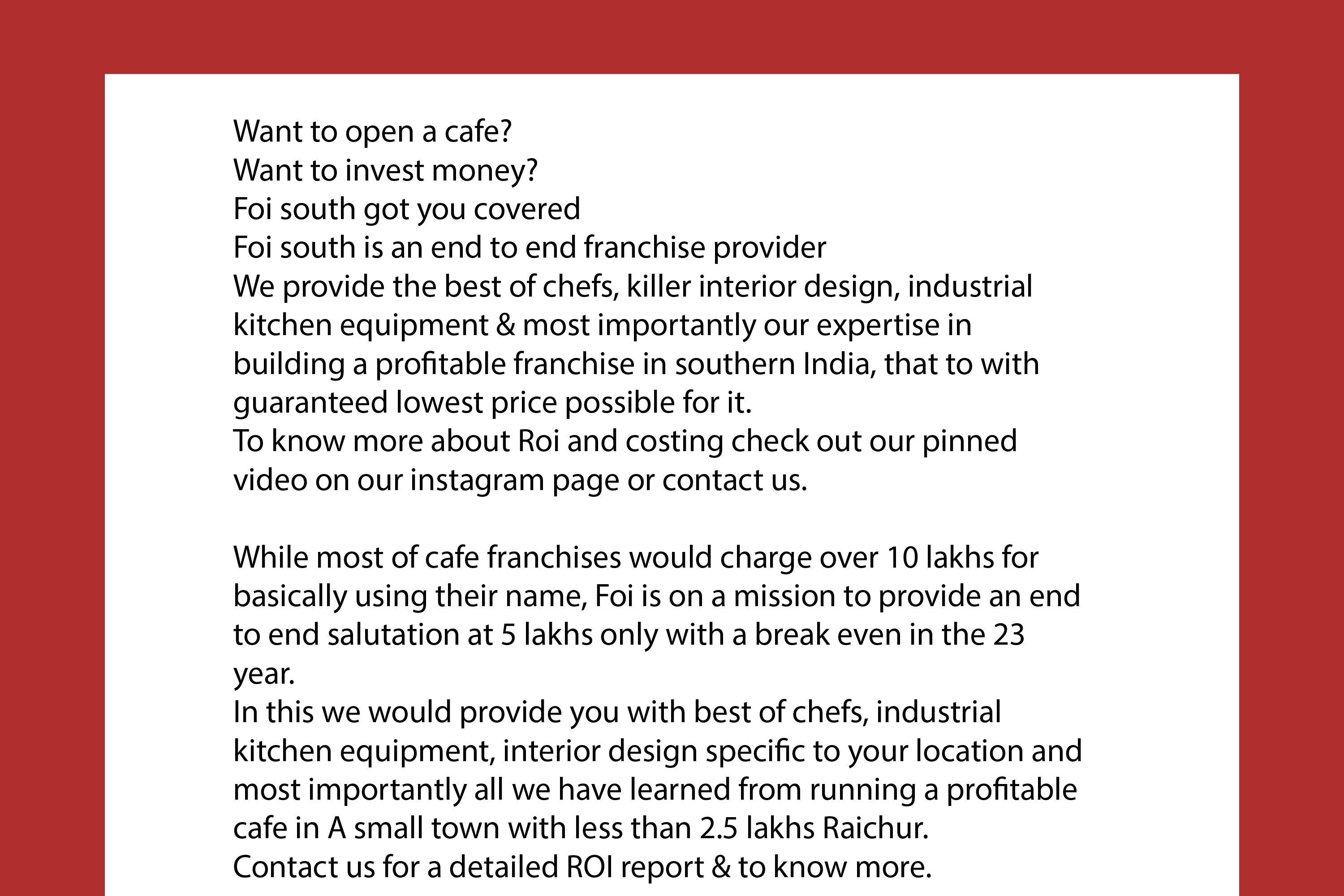 Want to open a cafe?
Want to invest money?
Foi south got you covered
Foi south is an end to end franchise provider
We provide the best of chefs, killer interior design, industrial kitchen equipment & most importantly our expertise in building a profitable franchise in southern India, that to with guaranteed lowest price possible for it.
To know more about Roi and costing check out our pinned video on our instagram page or contact us.

While most of cafe franchises would charge over 10 lakhs for basically using their name, Foi is on a mission to provide an end to end salutation at 5 lakhs only with a break even in the 23 year.
In this we would provide you with best of chefs, industrial kitchen equipment, interior design specific to your location and most importantly all we have learned from running a profitable cafe in A small town with less than 2.5 lakhs Raichur.
Contact us for a detailed ROI report & to know more.